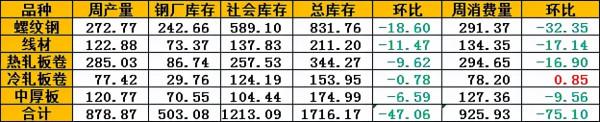 | 品种 | 周产量 | 钢厂库存 | 社会库存 | 总库存 | 环比 | 周消费量 | 环比 |
|---|---|---|---|---|---|---|---|
| 螺纹钢 | 272.77 | 242.66 | 589.10 | 831.76 | -18.60 | 291.37 | -32.35 |
| 线材 | 122.88 | 73.37 | 137.83 | 211.20 | -11.47 | 134.35 | -17.14 |
| 热轧板卷 | 285.03 | 86.74 | 257.53 | 344.27 | -9.62 | 294.65 | -16.90 |
| 冷轧板卷 | 77.42 | 29.76 | 124.19 | 153.95 | -0.78 | 78.20 | 0.85 |
| 中厚板 | 120.77 | 70.55 | 104.44 | 174.99 | -6.59 | 127.36 | -9.56 |
| 合计 | 878.87 | 503.08 | 1213.09 | 1716.17 | -47.06 | 925.93 | -75.10 |